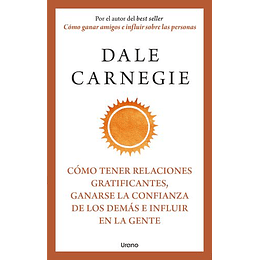 Por el autor del best seller
Cómo ganar amigos e influir sobre las personas

DALE
CARNEGIE

CÓMO TENER RELACIONES GRATIFICANTES, GANARSE LA CONFIANZA DE LOS DEMÁS E INFLUIR EN LA GENTE

Urano